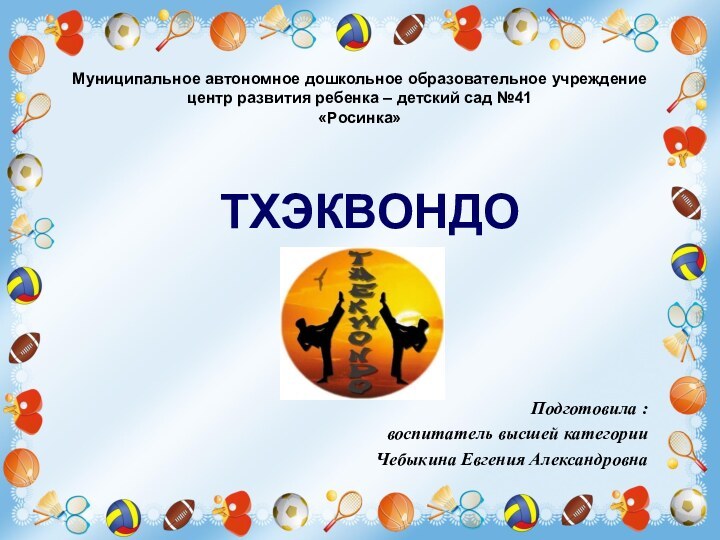 Муниципальное автономное дошкольное образовательное учреждение центр развития ребенка – детский сад №41 «Росинка»

ТХЭКВОНДО

TAEKWONDO

Подготовила :
воспитатель высшей категории
Чебыкина Евгения Александровна